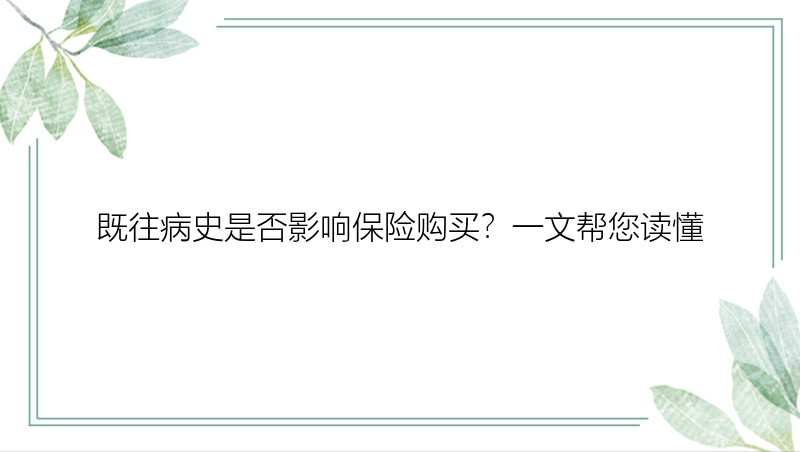 既往病史是否影响保险购买？一文帮您读懂